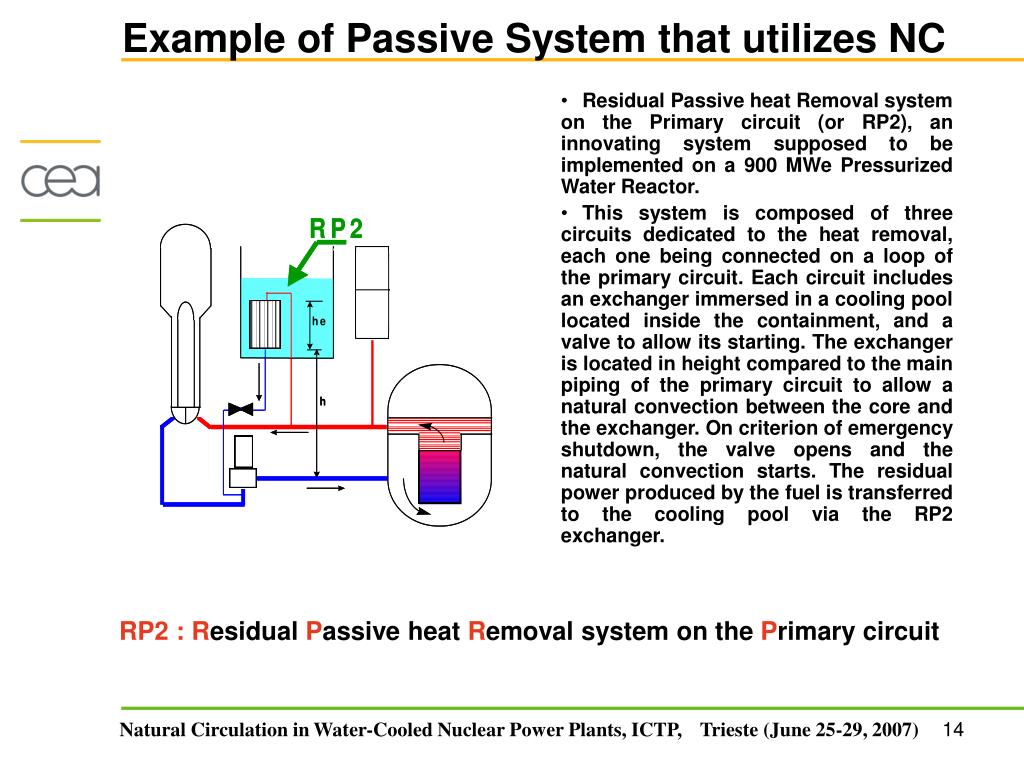 Example of Passive System that utilizes NC

cea

RP2

he

h

• Residual Passive heat Removal system on the Primary circuit (or RP2), an innovating system supposed to be implemented on a 900 MWe Pressurized Water Reactor.

• This system is composed of three circuits dedicated to the heat removal, each one being connected on a loop of the primary circuit. Each circuit includes an exchanger immersed in a cooling pool located inside the containment, and a valve to allow its starting. The exchanger is located in height compared to the main piping of the primary circuit to allow a natural convection between the core and the exchanger. On criterion of emergency shutdown, the valve opens and the natural convection starts. The residual power produced by the fuel is transferred to the cooling pool via the RP2 exchanger.

RP2 : Residual Passive heat Removal system on the Primary circuit

Natural Circulation in Water-Cooled Nuclear Power Plants, ICTP, Trieste (June 25-29, 2007) 14